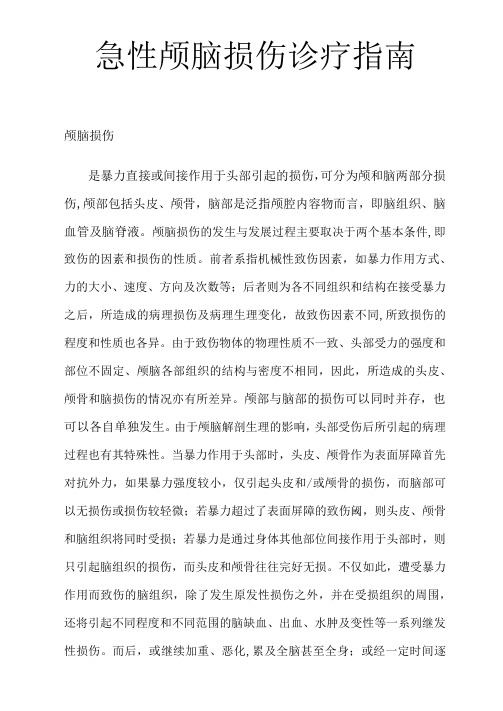 急性颅脑损伤诊疗指南

颅脑损伤

是暴力直接或间接作用于头部引起的损伤，可分为颅和脑两部分损伤，颅部包括头皮、颅骨，脑部是泛指颅腔内容物而言，即脑组织、脑血管及脑脊液。颅脑损伤的发生与发展过程主要取决于两个基本条件，即致伤的因素和损伤的性质。前者系指机械性致伤因素，如暴力作用方式、力的大小、速度、方向及次数等；后者则为各不同组织和结构在接受暴力之后，所造成的病理损伤及病理生理变化，故致伤因素不同，所致损伤的程度和性质也各异。由于致伤物体的物理性质不一致、头部受力的强度和部位不固定、颅脑各部组织的结构与密度不相同，因此，所造成的头皮、颅骨和脑损伤的情况亦有所差异。颅部与脑部的损伤可以同时并存，也可以各自单独发生。由于颅脑解剖生理的影响，头部受伤后所引起的病理过程也有其特殊性。当暴力作用于头部时，头皮、颅骨作为表面屏障首先对抗外力，如果暴力强度较小，仅引起头皮和/或颅骨的损伤，而脑部可以无损伤或损伤较轻微；若暴力超过了表面屏障的致伤阈，则头皮、颅骨和脑组织将同时受损；若暴力是通过身体其他部位间接作用于头部时，则只引起脑组织的损伤，而头皮和颅骨往往完好无损。不仅如此，遭受暴力作用而致伤的脑组织，除了发生原发性损伤之外，并在受损组织的周围，还将引起不同程度和不同范围的脑缺血、出血、水肿及变性等一系列继发性损伤。而后，或继续加重、恶化，累及全脑甚至全身；或经一定时间逐